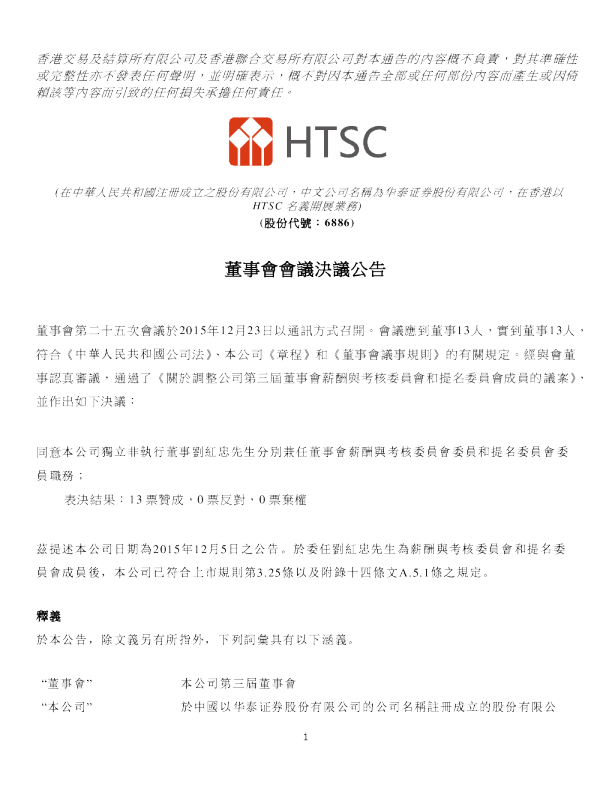 香港交易及結算所有限公司及香港聯合交易所有限公司對本通告的內容概不負責，對其準確性或完整性亦不發表任何聲明，並明確表示，概不對因本通告全部或任何部份內容而產生或因倚賴該等內容而引致的任何損失承擔任何責任。

HTSC

(在中華人民共和國注冊成立之股份有限公司，中文公司名稱為华泰证券股份有限公司，在香港以HTSC名義開展業務)
(股份代號：6886)

董事會會議決議公告

董事會第二十五次會議於2015年12月23日以通訊方式召開。會議應到董事13人，實到董事13人，符合《中華人民共和國公司法》、本公司《章程》和《董事會議事規則》的有關規定。經與會董事認真審議，通過了《關於調整公司第三屆董事會薪酬與考核委員會和提名委員會成員的議案》，並作出如下決議：

同意本公司獨立非執行董事劉紅忠先生分別兼任董事會薪酬與考核委員會委員和提名委員會委員職務；

表決結果：13票贊成，0票反對，0票棄權

茲提述本公司日期為2015年12月5日之公告。於委任劉紅忠先生為薪酬與考核委員會和提名委員會成員後，本公司已符合上市規則第3.25條以及附錄十四條文A.5.1條之規定。

釋義
於本公告，除文義另有所指外，下列詞彙具有以下涵義。

“董事會” 本公司第三屆董事會
“本公司” 於中國以华泰证券股份有限公司的公司名稱註冊成立的股份有限公

1